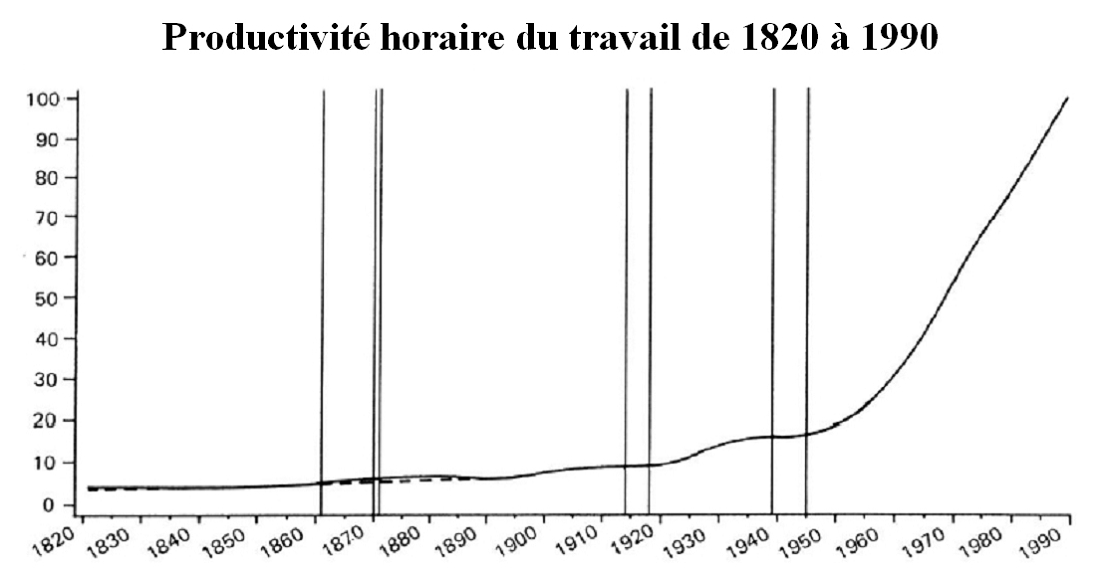 Productivité horaire du travail de 1820 à 1990

100
90
80
70
60
50
40
30
20
10
0

1820 1830 1840 1850 1860 1870 1880 1890 1900 1910 1920 1930 1940 1950 1960 1970 1980 1990